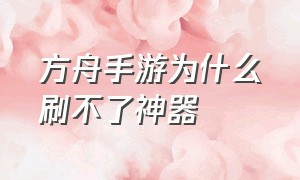 方舟手游为什么刷不了神器